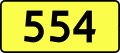 554